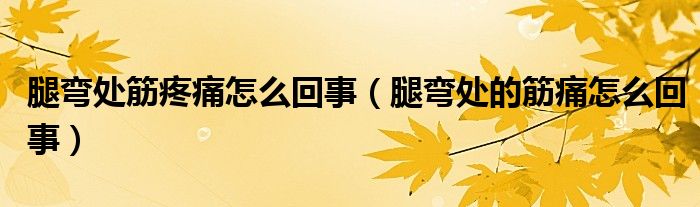 腿弯处筋疼痛怎么回事（腿弯处的筋痛怎么回事）